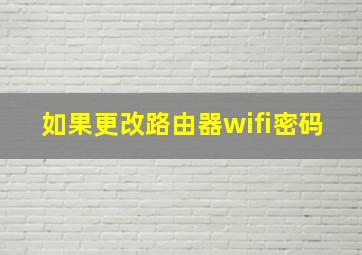 如果更改路由器wifi密码